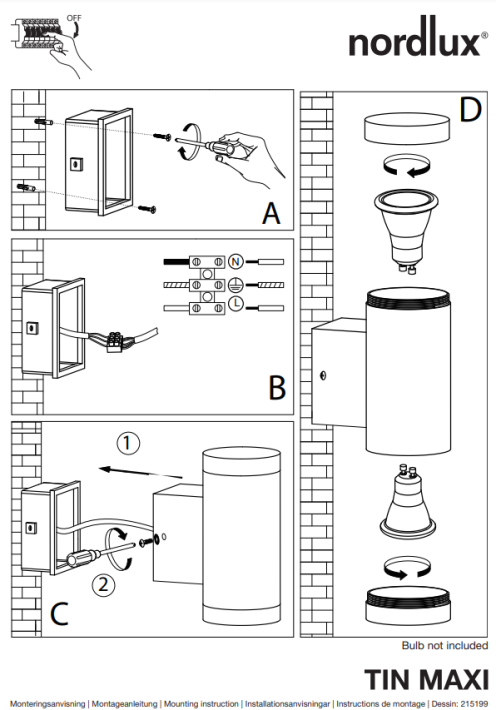 OFF

nordlux®

A

N

L

B

1

2

C

D

Bulb not included

TIN MAXI

Monteringsanvisning | Montageanleitung | Mounting instruction | Installationsanvisningar | Instructions de montage | Dessin: 215199